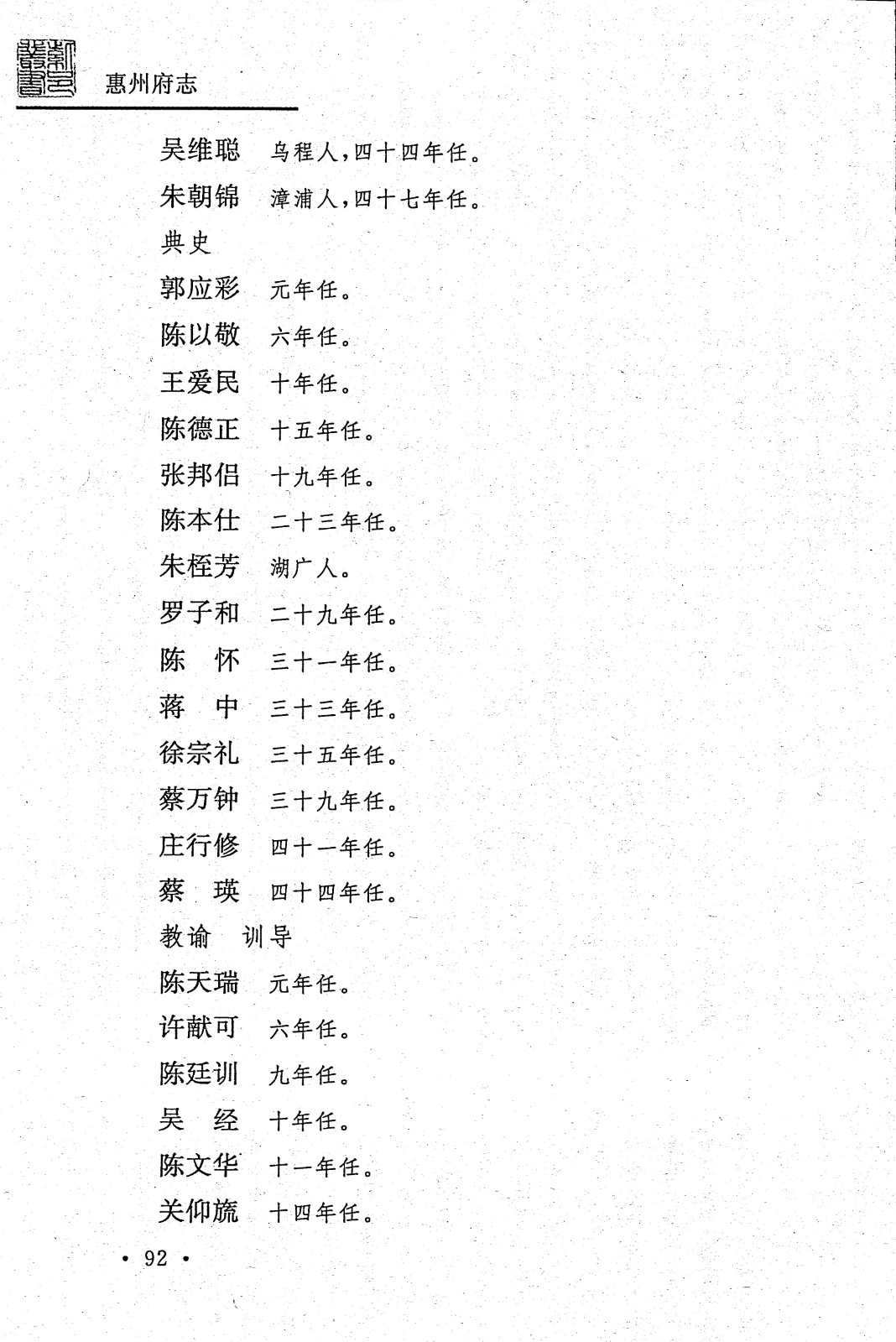 惠州府志

吴维聪　乌程人，四十四年任。
朱朝锦　漳浦人，四十七年任。
典史
郭应彩　元年任。
陈以敬　六年任。
王爱民　十年任。
陈德正　十五年任。
张邦侣　十九年任。
陈本仕　二十三年任。
朱桎芳　湖广人。
罗子和　二十九年任。
陈　怀　三十一年任。
蒋　中　三十三年任。
徐宗礼　三十五年任。
蔡万钟　三十九年任。
庄行修　四十一年任。
蔡　瑛　四十四年任。
教谕　训导
陈天瑞　元年任。
许献可　六年任。
陈廷训　九年任。
吴　经　十年任。
陈文华　十一年任。
关仰旒　十四年任。

• 92 •